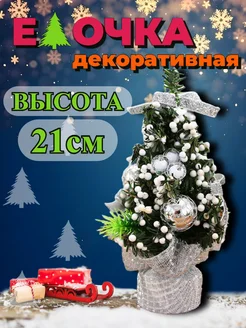 Е ОЧКА
декоративная

ВЫСОТА
21см